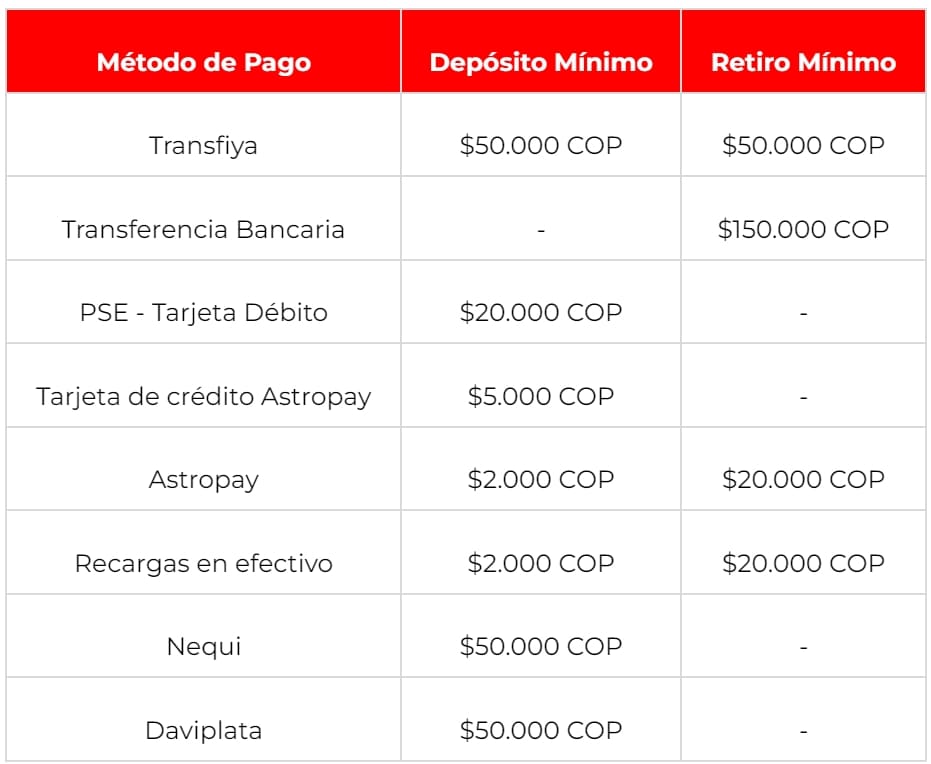 | Método de Pago | Depósito Mínimo | Retiro Mínimo |
|---|---|---|
| Transfiya | \$50.000 COP | \$50.000 COP |
| Transferencia Bancaria | - | \$150.000 COP |
| PSE - Tarjeta Débito | \$20.000 COP | - |
| Tarjeta de crédito Astropay | \$5.000 COP | - |
| Astropay | \$2.000 COP | \$20.000 COP |
| Recargas en efectivo | \$2.000 COP | \$20.000 COP |
| Nequi | \$50.000 COP | - |
| Daviplata | \$50.000 COP | - |